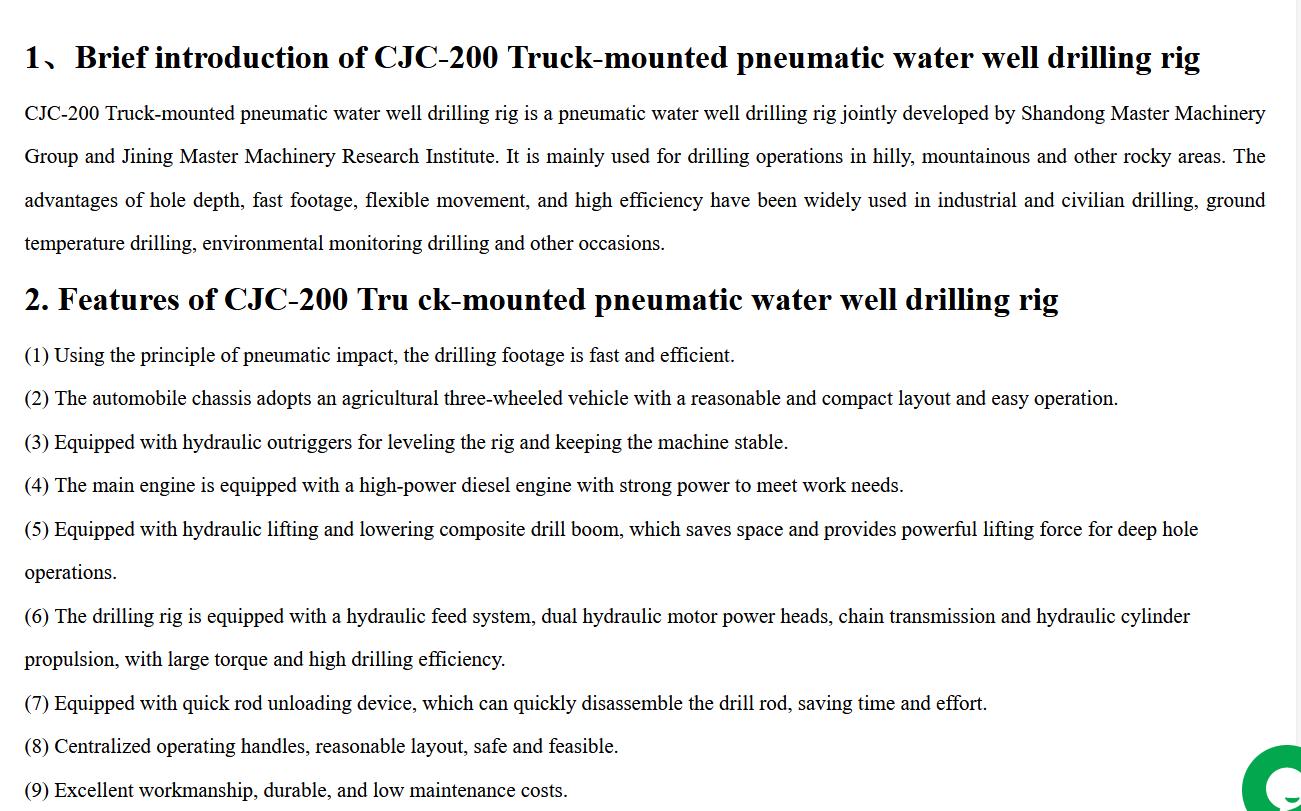 1、Brief introduction of CJC-200 Truck-mounted pneumatic water well drilling rig

CJC-200 Truck-mounted pneumatic water well drilling rig is a pneumatic water well drilling rig jointly developed by Shandong Master Machinery Group and Jining Master Machinery Research Institute. It is mainly used for drilling operations in hilly, mountainous and other rocky areas. The advantages of hole depth, fast footage, flexible movement, and high efficiency have been widely used in industrial and civilian drilling, ground temperature drilling, environmental monitoring drilling and other occasions.

2. Features of CJC-200 Tru ck-mounted pneumatic water well drilling rig

(1) Using the principle of pneumatic impact, the drilling footage is fast and efficient.

(2) The automobile chassis adopts an agricultural three-wheeled vehicle with a reasonable and compact layout and easy operation.

(3) Equipped with hydraulic outriggers for leveling the rig and keeping the machine stable.

(4) The main engine is equipped with a high-power diesel engine with strong power to meet work needs.

(5) Equipped with hydraulic lifting and lowering composite drill boom, which saves space and provides powerful lifting force for deep hole operations.

(6) The drilling rig is equipped with a hydraulic feed system, dual hydraulic motor power heads, chain transmission and hydraulic cylinder propulsion, with large torque and high drilling efficiency.

(7) Equipped with quick rod unloading device, which can quickly disassemble the drill rod, saving time and effort.

(8) Centralized operating handles, reasonable layout, safe and feasible.

(9) Excellent workmanship, durable, and low maintenance costs.